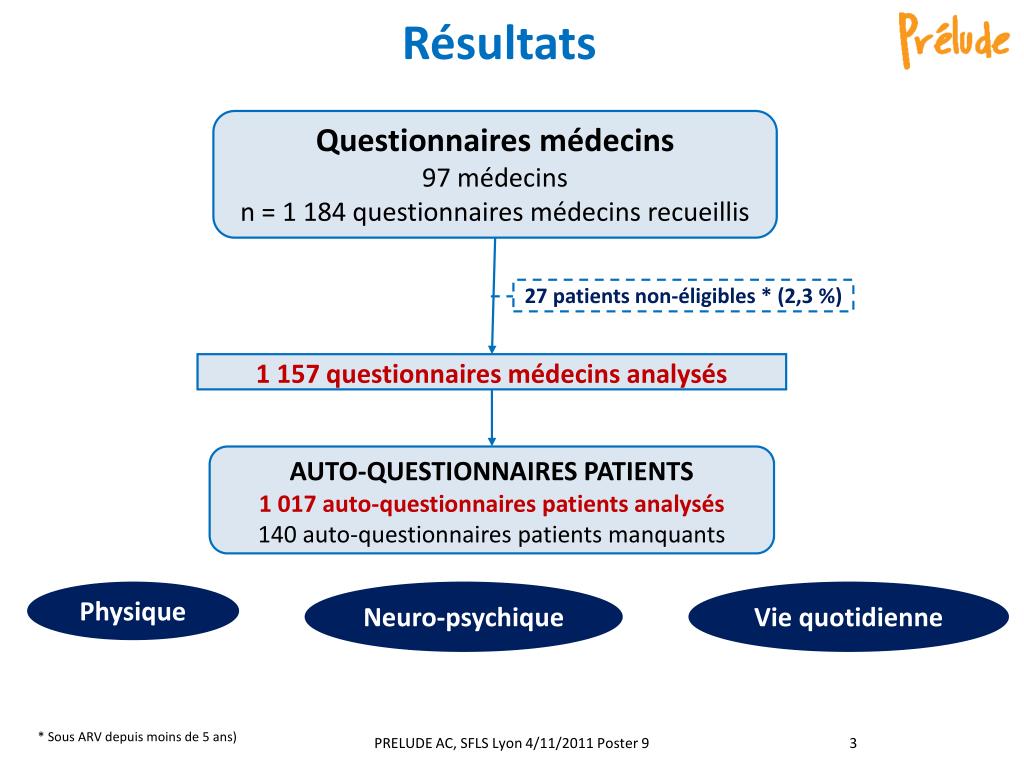 Résultats

Prélude

Questionnaires médecins
97 médecins
n = 1 184 questionnaires médecins recueillis

27 patients non-éligibles * (2,3 %)

1 157 questionnaires médecins analysés

AUTO-QUESTIONNAIRES PATIENTS
1 017 auto-questionnaires patients analysés
140 auto-questionnaires patients manquants

Physique

Neuro-psychique

Vie quotidienne

* Sous ARV depuis moins de 5 ans)

PRELUDE AC, SFLS Lyon 4/11/2011 Poster 9

3